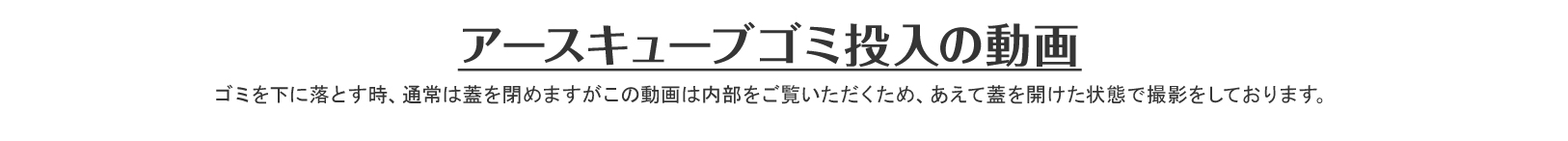 アースキューブゴミ投入の動画

ゴミを下に落とす時、通常は蓋を閉めますがこの動画は内部をご覧いただくため、あえて蓋を開けた状態で撮影をしております。